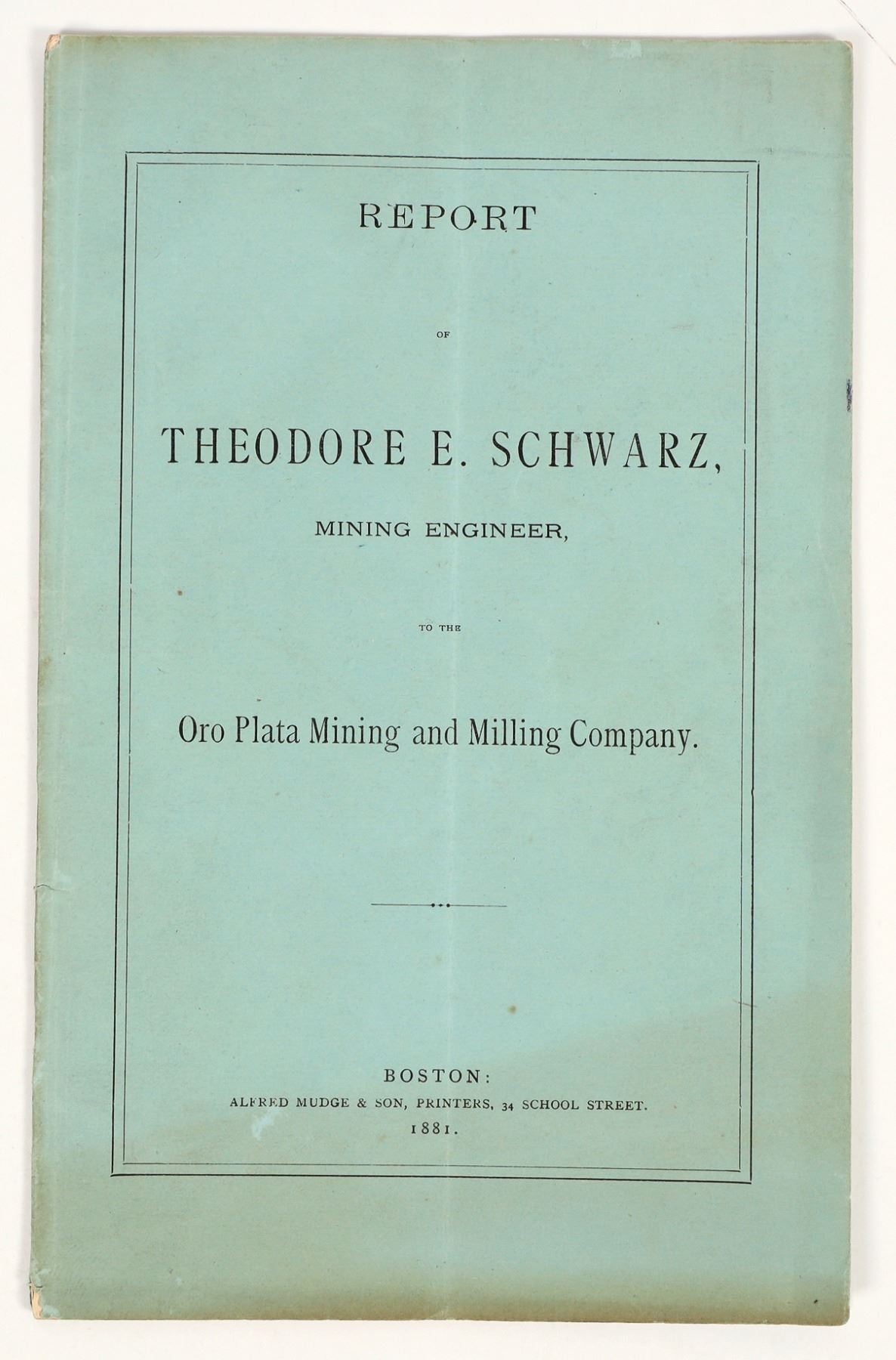 REPORT

OF

THEODORE E. SCHWARZ,

MINING ENGINEER,

TO THE

Oro Plata Mining and Milling Company.

BOSTON:
ALFRED MUDGE & SON, PRINTERS, 34 SCHOOL STREET.
1881.